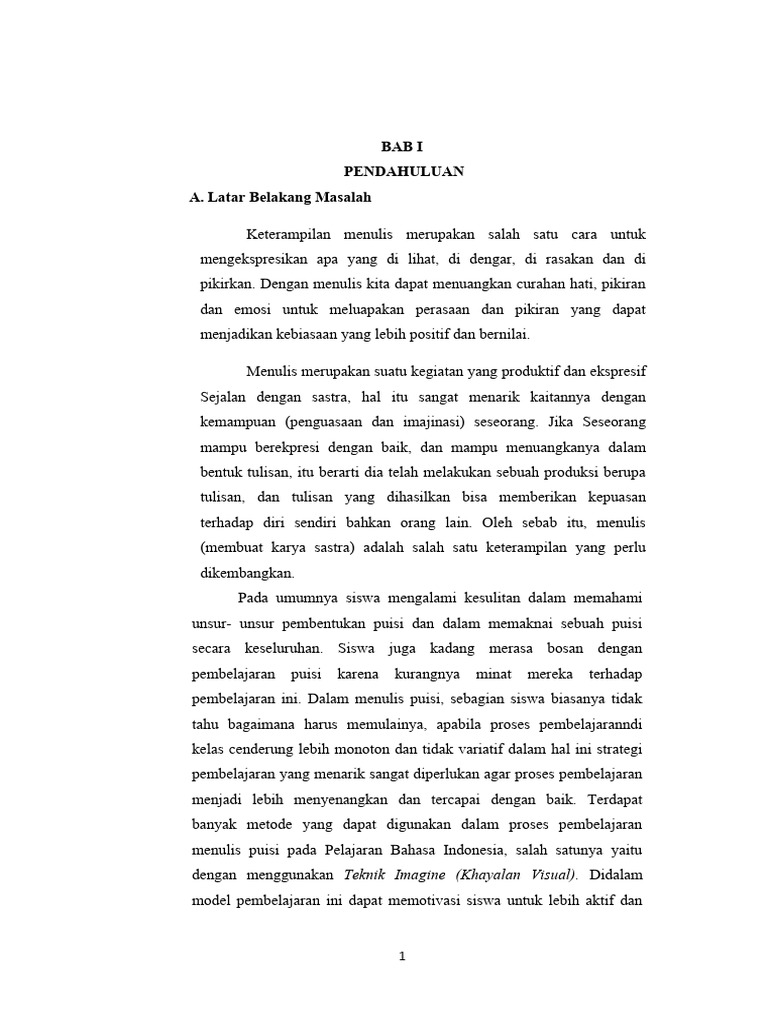 BAB I
PENDAHULUAN

A. Latar Belakang Masalah

Keterampilan menulis merupakan salah satu cara untuk mengekspresikan apa yang di lihat, di dengar, di rasakan dan di pikirkan. Dengan menulis kita dapat menuangkan curahan hati, pikiran dan emosi untuk meluapakan perasaan dan pikiran yang dapat menjadikan kebiasaan yang lebih positif dan bernilai.

Menulis merupakan suatu kegiatan yang produktif dan ekspresif Sejalan dengan sastra, hal itu sangat menarik kaitannya dengan kemampuan (penguasaan dan imajinasi) seseorang. Jika Seseorang mampu berekpresi dengan baik, dan mampu menuangkanya dalam bentuk tulisan, itu berarti dia telah melakukan sebuah produksi berupa tulisan, dan tulisan yang dihasilkan bisa memberikan kepuasan terhadap diri sendiri bahkan orang lain. Oleh sebab itu, menulis (membuat karya sastra) adalah salah satu keterampilan yang perlu dikembangkan.

Pada umumnya siswa mengalami kesulitan dalam memahami unsur- unsur pembentukan puisi dan dalam memaknai sebuah puisi secara keseluruhan. Siswa juga kadang merasa bosan dengan pembelajaran puisi karena kurangnya minat mereka terhadap pembelajaran ini. Dalam menulis puisi, sebagian siswa biasanya tidak tahu bagaimana harus memulainya, apabila proses pembelajaranndi kelas cenderung lebih monoton dan tidak variatif dalam hal ini strategi pembelajaran yang menarik sangat diperlukan agar proses pembelajaran menjadi lebih menyenangkan dan tercapai dengan baik. Terdapat banyak metode yang dapat digunakan dalam proses pembelajaran menulis puisi pada Pelajaran Bahasa Indonesia, salah satunya yaitu dengan menggunakan Teknik Imagine (Khayalan Visual). Didalam model pembelajaran ini dapat memotivasi siswa untuk lebih aktif dan

1